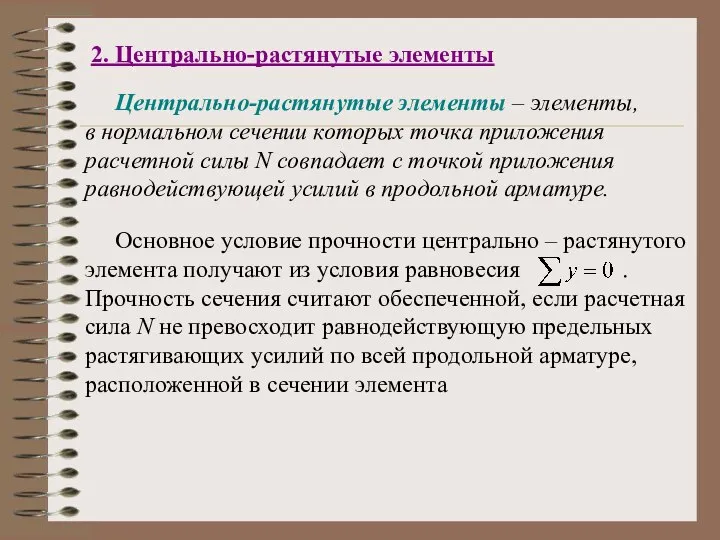 2. Центрально-растянутые элементы

Центрально-растянутые элементы – элементы, в нормальном сечении которых точка приложения расчетной силы N совпадает с точкой приложения равнодействующей усилий в продольной арматуре.

Основное условие прочности центрально – растянутого элемента получают из условия равновесия $\sum y = 0$ . Прочность сечения считают обеспеченной, если расчетная сила N не превосходит равнодействующую предельных растягивающих усилий по всей продольной арматуре, расположенной в сечении элемента